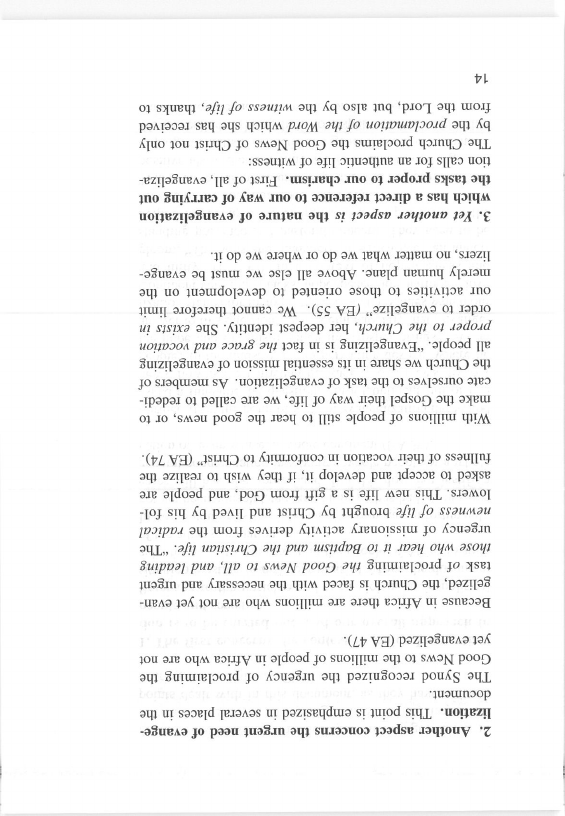 2. Another aspect concerns the urgent need of evangelization. This point is emphasized in several places in the document. The Synod recognized the urgency of proclaiming the Good News to the millions of people in Africa who are not yet evangelized (EA 47).

Because in Africa there are millions who are not yet evangelized, the Church is faced with the necessary and urgent task of proclaiming the Good News to all, and leading those who hear it to Baptism and the Christian life. "The urgency of missionary activity derives from the radical newness of life brought by Christ and lived by his followers. This new life is a gift from God, and people are asked to accept and develop it, if they wish to realize the fullness of their vocation in conformity to Christ" (EA 74).

With millions of people still to hear the good news, or to make the Gospel their way of life, we are called to rededicate ourselves to the task of evangelization. As members of the Church we share in its essential mission of evangelizing all people. "Evangelizing is in fact the grace and vocation proper to the Church, her deepest identity. She exists in order to evangelize" (EA 55). We cannot therefore limit our activities to those oriented to development on the merely human plane. Above all else we must be evangelizers, no matter what we do or where we do it.

3. Yet another aspect is the nature of evangelization which has a direct reference to our way of carrying out the tasks proper to our charism. First of all, evangelization calls for an authentic life of witness:

The Church proclaims the Good News of Christ not only by the proclamation of the Word which she has received from the Lord, but also by the witness of life, thanks to

14